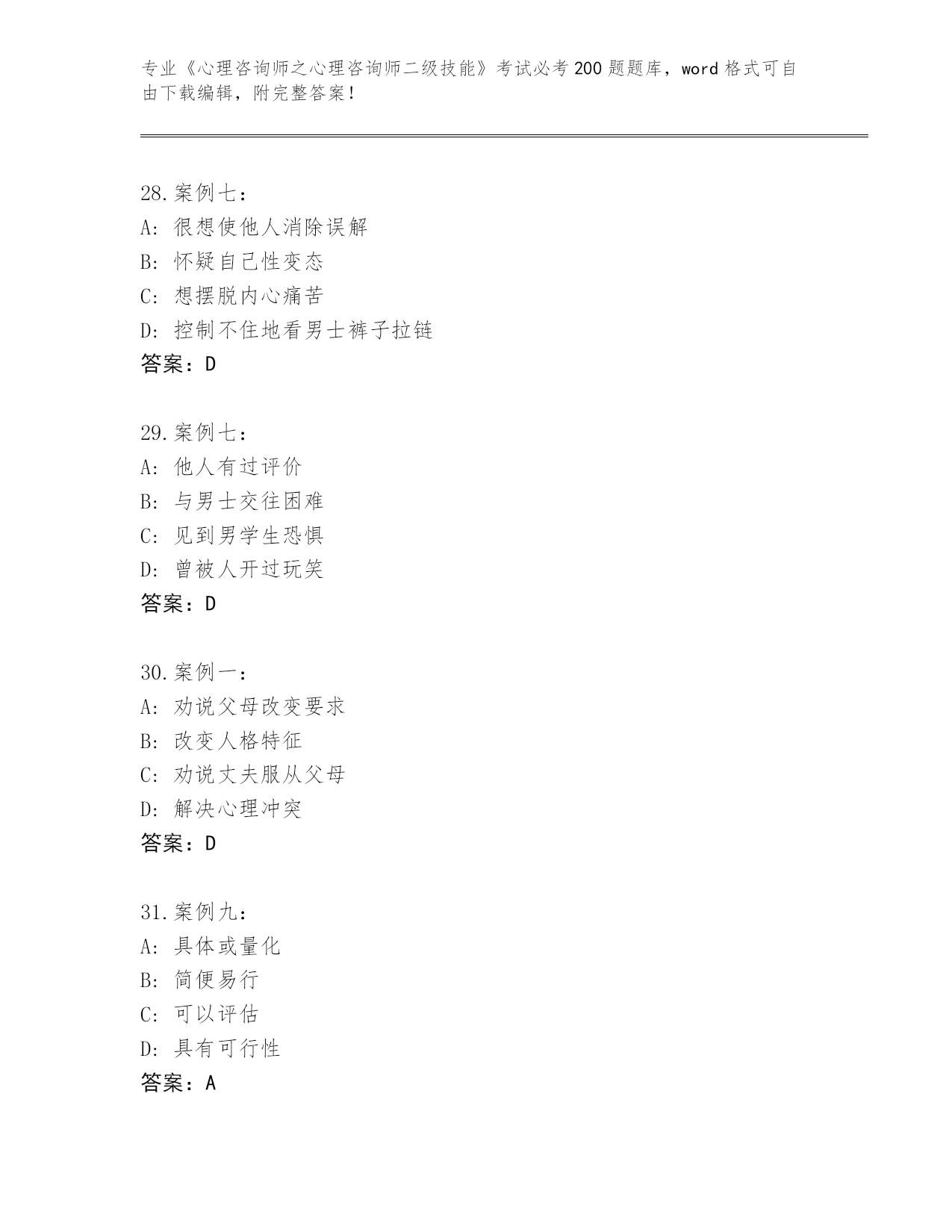 专业《心理咨询师之心理咨询师二级技能》考试必考200题题库，word格式可自由下载编辑，附完整答案！

28.案例七：
A：很想使他人消除误解
B：怀疑自己性变态
C：想摆脱内心痛苦
D：控制不住地看男士裤子拉链
答案：D

29.案例七：
A：他人有过评价
B：与男士交往困难
C：见到男学生恐惧
D：曾被人开过玩笑
答案：D

30.案例一：
A：劝说父母改变要求
B：改变人格特征
C：劝说丈夫服从父母
D：解决心理冲突
答案：D

31.案例九：
A：具体或量化
B：简便易行
C：可以评估
D：具有可行性
答案：A